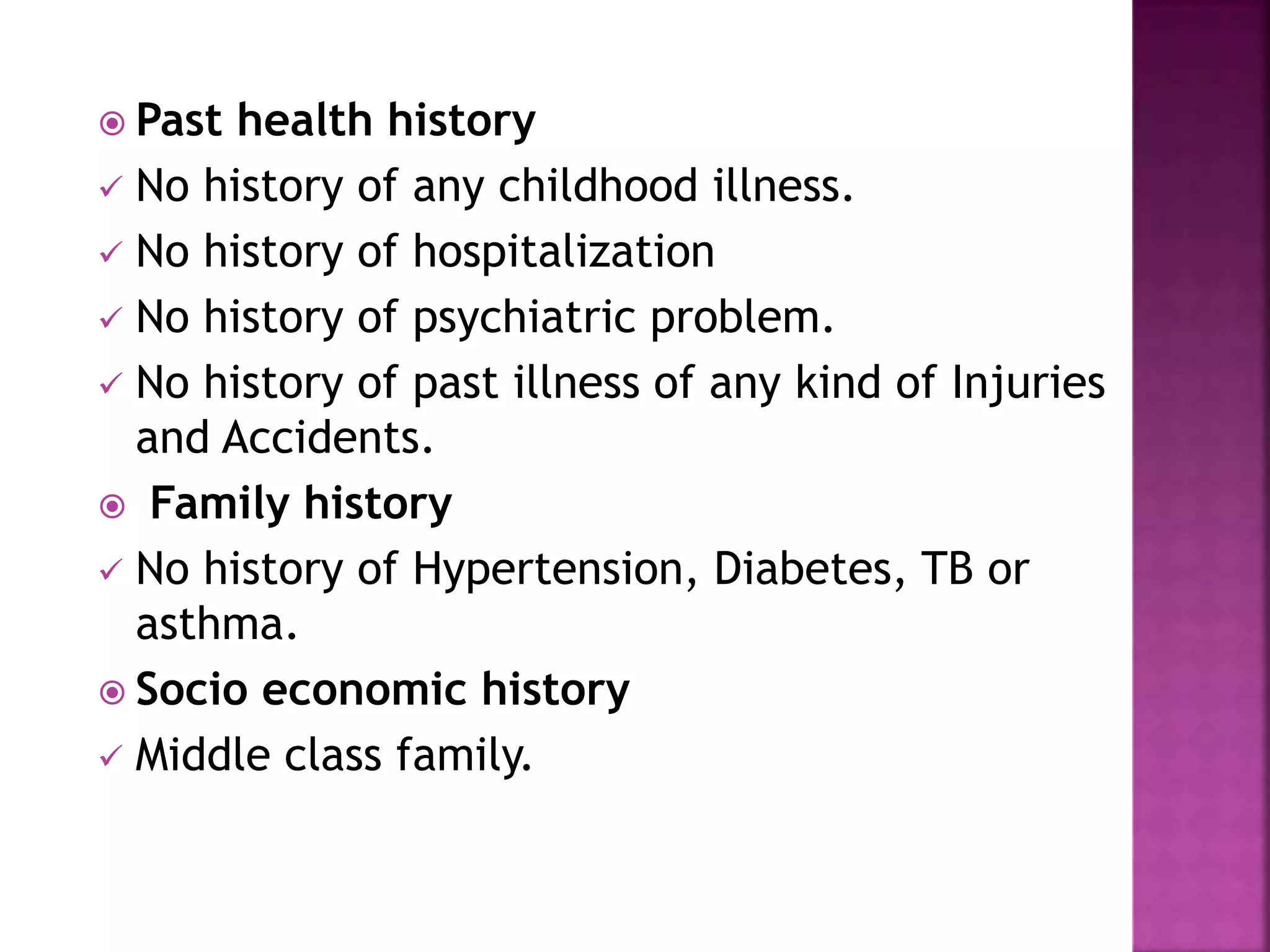 Past health history

No history of any childhood illness.

No history of hospitalization

No history of psychiatric problem.

No history of past illness of any kind of Injuries and Accidents.

Family history

No history of Hypertension, Diabetes, TB or asthma.

Socio economic history

Middle class family.